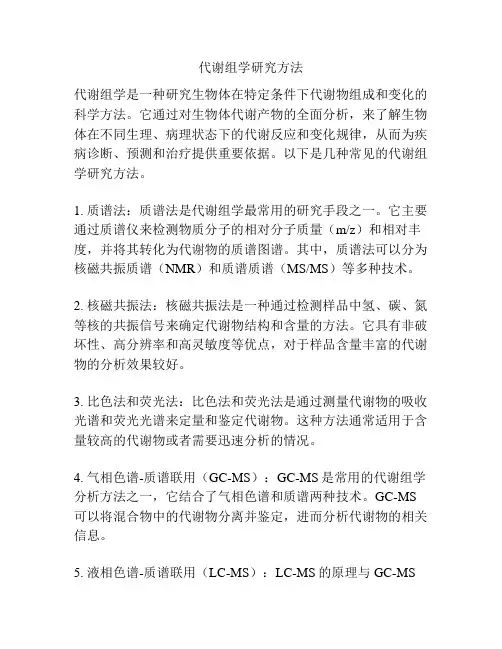 代谢组学研究方法

代谢组学是一种研究生物体在特定条件下代谢物组成和变化的科学方法。它通过对生物体代谢产物的全面分析，来了解生物体在不同生理、病理状态下的代谢反应和变化规律，从而为疾病诊断、预测和治疗提供重要依据。以下是几种常见的代谢组学研究方法。

1. 质谱法：质谱法是代谢组学最常用的研究手段之一。它主要通过质谱仪来检测物质分子的相对分子质量（m/z）和相对丰度，并将其转化为代谢物的质谱图谱。其中，质谱法可以分为核磁共振质谱（NMR）和质谱质谱（MS/MS）等多种技术。

2. 核磁共振法：核磁共振法是一种通过检测样品中氢、碳、氮等核的共振信号来确定代谢物结构和含量的方法。它具有非破坏性、高分辨率和高灵敏度等优点，对于样品含量丰富的代谢物的分析效果较好。

3. 比色法和荧光法：比色法和荧光法是通过测量代谢物的吸收光谱和荧光光谱来定量和鉴定代谢物。这种方法通常适用于含量较高的代谢物或者需要迅速分析的情况。

4. 气相色谱-质谱联用（GC-MS）：GC-MS 是常用的代谢组学分析方法之一，它结合了气相色谱和质谱两种技术。GC-MS 可以将混合物中的代谢物分离并鉴定，进而分析代谢物的相关信息。

5. 液相色谱-质谱联用（LC-MS）：LC-MS 的原理与 GC-MS